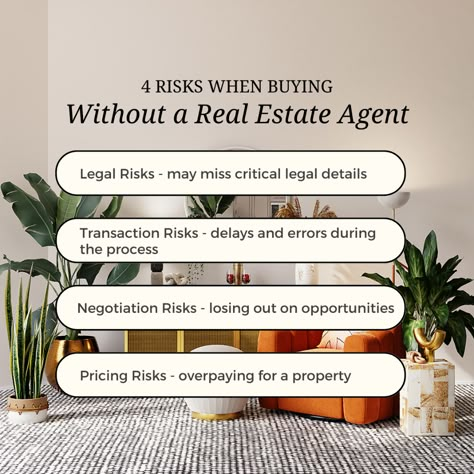 4 RISKS WHEN BUYING
Without a Real Estate Agent

Legal Risks - may miss critical legal details

Transaction Risks - delays and errors during the process

Negotiation Risks - losing out on opportunities

Pricing Risks - overpaying for a property